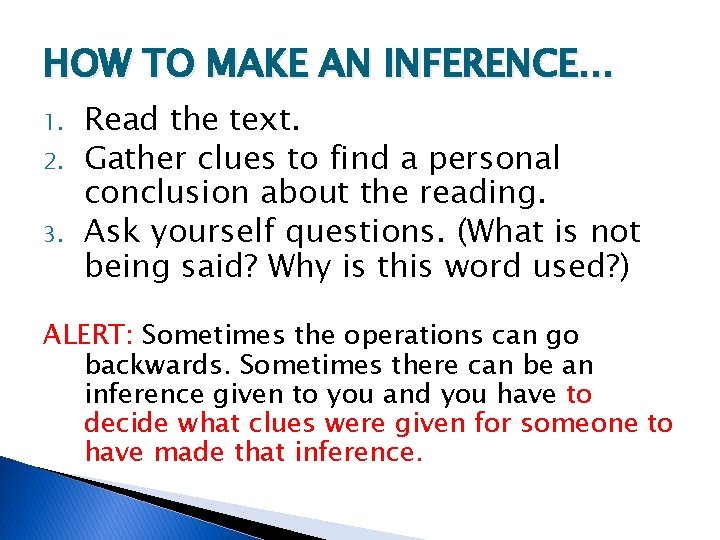 HOW TO MAKE AN INFERENCE…

1. Read the text.
2. Gather clues to find a personal conclusion about the reading.
3. Ask yourself questions. (What is not being said? Why is this word used?)

ALERT: Sometimes the operations can go backwards. Sometimes there can be an inference given to you and you have to decide what clues were given for someone to have made that inference.